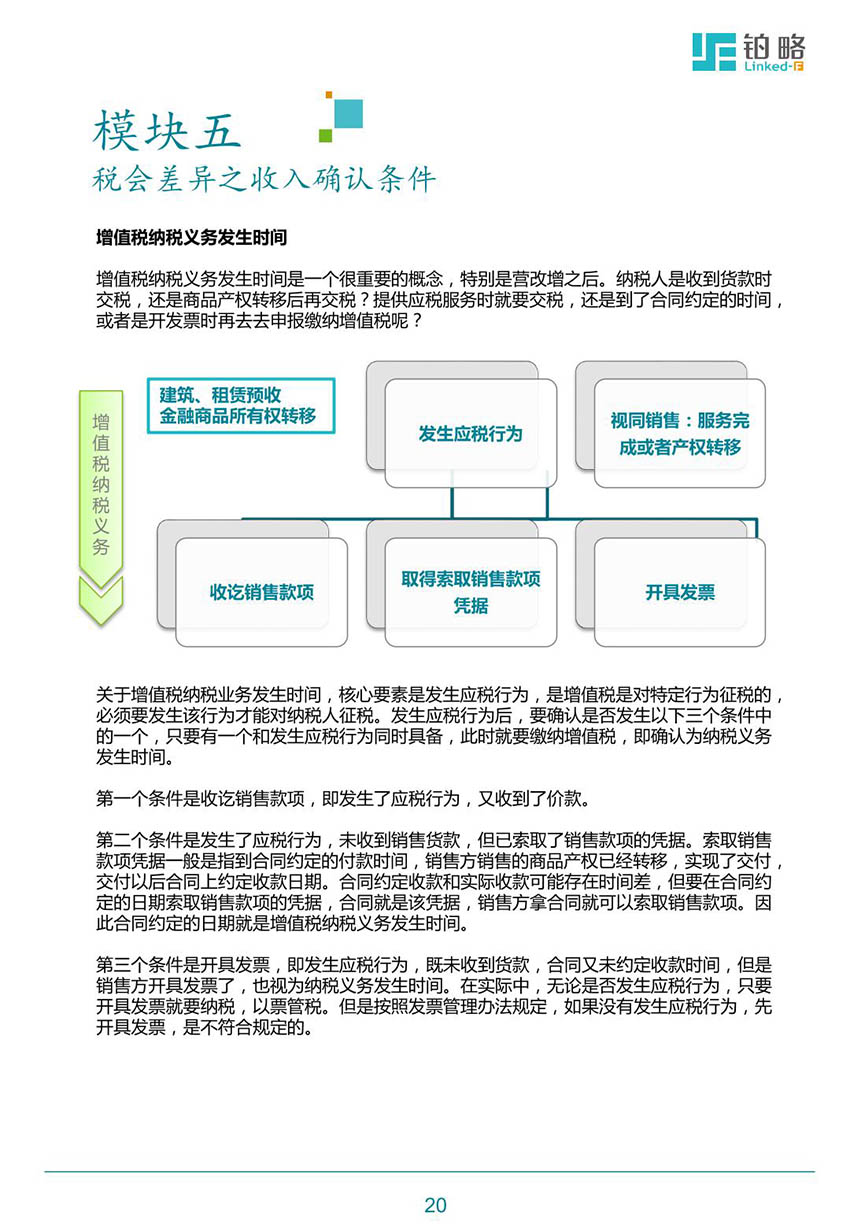 铂略
Linked-F

模块五
税会差异之收入确认条件

增值税纳税义务发生时间

增值税纳税义务发生时间是一个很重要的概念，特别是营改增之后。纳税人是收到货款时交税，还是商品产权转移后再交税？提供应税服务时就要交税，还是到了合同约定的时间，或者是开发票时再去去申报缴纳增值税呢？

增值税纳税义务

建筑、租赁预收
金融商品所有权转移

发生应税行为

视同销售：服务完成或者产权转移

收讫销售款项

取得索取销售款项凭据

开具发票

关于增值税纳税业务发生时间，核心要素是发生应税行为，是增值税是对特定行为征税的，必须要发生该行为才能对纳税人征税。发生应税行为后，要确认是否发生以下三个条件中的一个，只要有一个和发生应税行为同时具备，此时就要缴纳增值税，即确认为纳税义务发生时间。

第一个条件是收讫销售款项，即发生了应税行为，又收到了价款。

第二个条件是发生了应税行为，未收到销售货款，但已索取了销售款项的凭据。索取销售款项凭据一般是指到合同约定的付款时间，销售方销售的商品产权已经转移，实现了交付，交付以后合同上约定收款日期。合同约定收款和实际收款可能存在时间差，但要在合同约定的日期索取销售款项的凭据，合同就是该凭据，销售方拿合同就可以索取销售款项。因此合同约定的日期就是增值税纳税义务发生时间。

第三个条件是开具发票，即发生应税行为，既未收到货款，合同又未约定收款时间，但是销售方开具发票了，也视为纳税义务发生时间。在实际中，无论是否发生应税行为，只要开具发票就要纳税，以票管税。但是按照发票管理办法规定，如果没有发生应税行为，先开具发票，是不符合规定的。

20